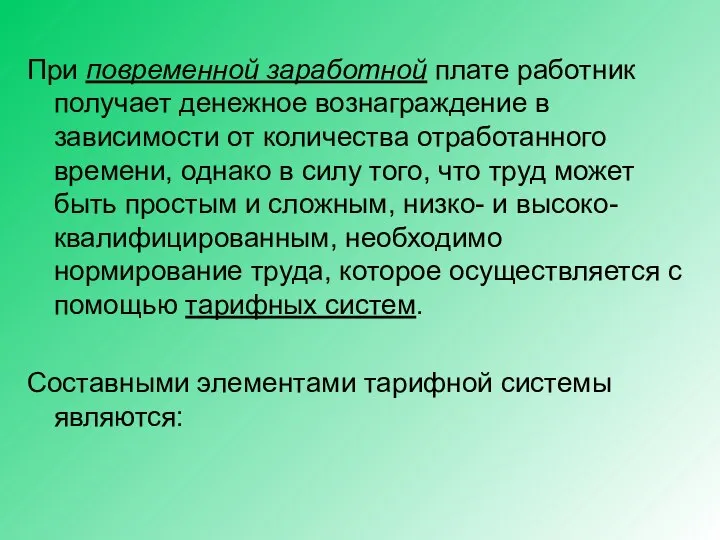 При повременной заработной плате работник получает денежное вознаграждение в зависимости от количества отработанного времени, однако в силу того, что труд может быть простым и сложным, низко- и высококвалифицированным, необходимо нормирование труда, которое осуществляется с помощью тарифных систем.

Составными элементами тарифной системы являются: